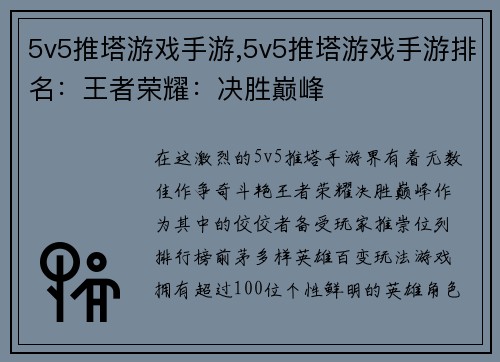 5v5推塔游戏手游,5v5推塔游戏手游排名：王者荣耀：决胜巅峰

在这激烈的5v5推塔手游界有着无数佳作争奇斗艳王者荣耀决胜巅峰作为其中的佼佼者备受玩家推崇位列排行榜前茅多样英雄百变玩法游戏拥有超过100位个性鲜明的英雄角色